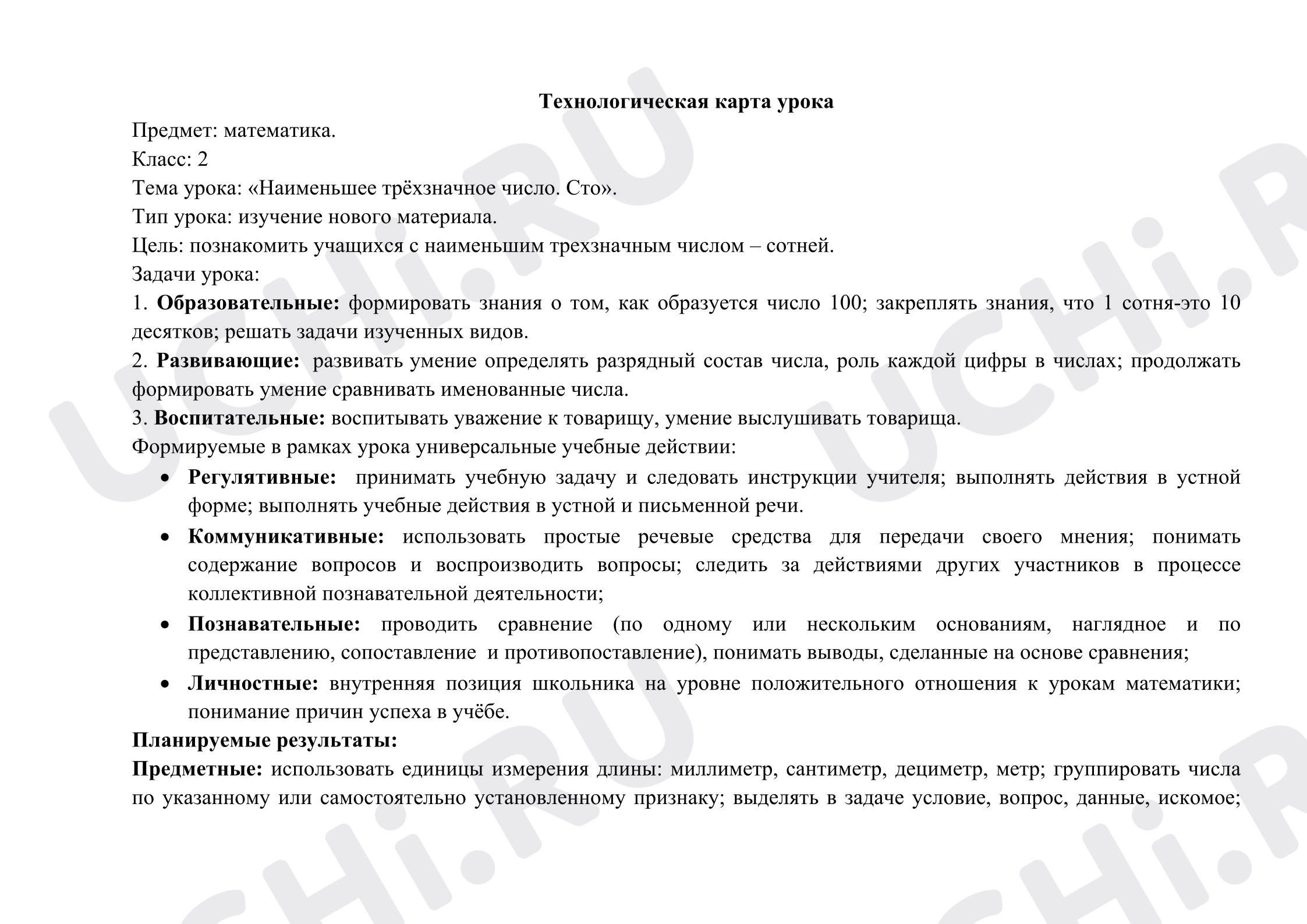 Технологическая карта урока

Предмет: математика.

Класс: 2

Тема урока: «Наименьшее трёхзначное число. Сто».

Тип урока: изучение нового материала.

Цель: познакомить учащихся с наименьшим трехзначным числом – сотней.

Задачи урока:

1. Образовательные: формировать знания о том, как образуется число 100; закреплять знания, что 1 сотня-это 10 десятков; решать задачи изученных видов.

2. Развивающие: развивать умение определять разрядный состав числа, роль каждой цифры в числах; продолжать формировать умение сравнивать именованные числа.

3. Воспитательные: воспитывать уважение к товарищу, умение выслушивать товарища.

Формируемые в рамках урока универсальные учебные действии:

• Регулятивные: принимать учебную задачу и следовать инструкции учителя; выполнять действия в устной форме; выполнять учебные действия в устной и письменной речи.

• Коммуникативные: использовать простые речевые средства для передачи своего мнения; понимать содержание вопросов и воспроизводить вопросы; следить за действиями других участников в процессе коллективной познавательной деятельности;

• Познавательные: проводить сравнение (по одному или нескольким основаниям, наглядное и по представлению, сопоставление и противопоставление), понимать выводы, сделанные на основе сравнения;

• Личностные: внутренняя позиция школьника на уровне положительного отношения к урокам математики; понимание причин успеха в учёбе.

Планируемые результаты:

Предметные: использовать единицы измерения длины: миллиметр, сантиметр, дециметр, метр; группировать числа по указанному или самостоятельно установленному признаку; выделять в задаче условие, вопрос, данные, искомое;

UCHi.RU